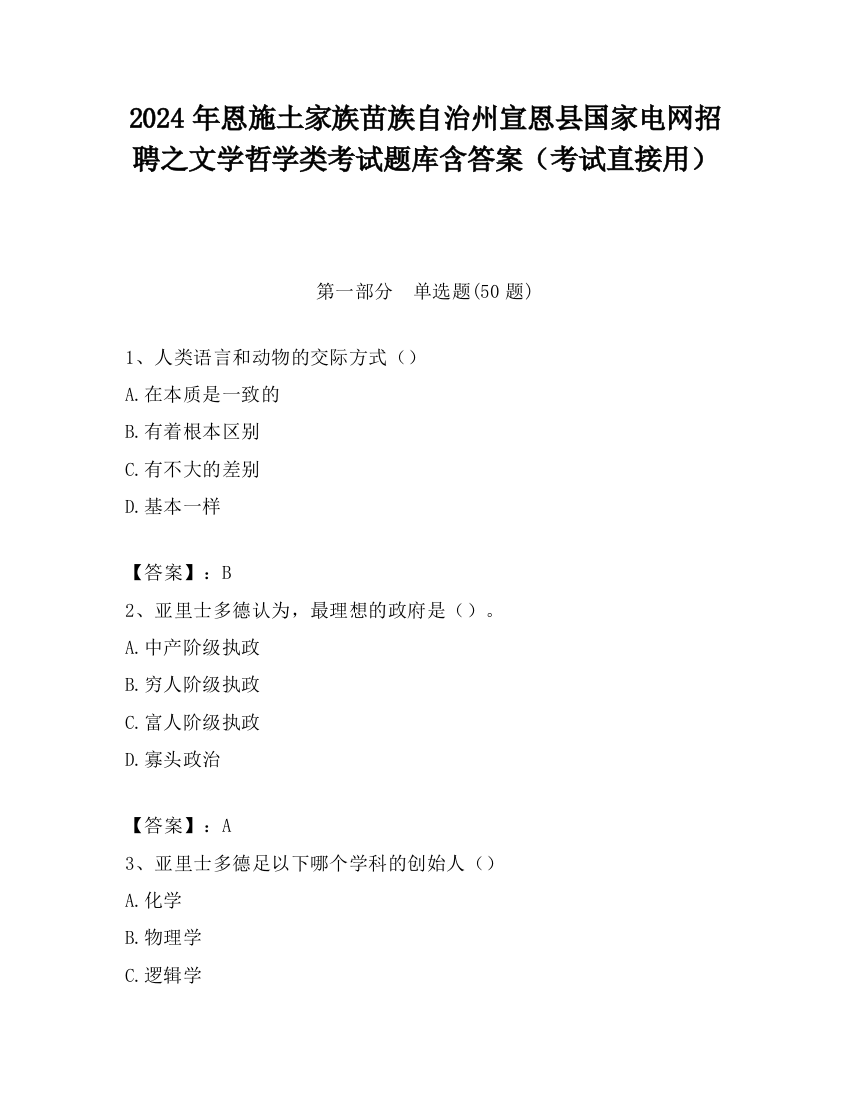 2024 年恩施土家族苗族自治州宣恩县国家电网招聘之文学哲学类考试题库含答案（考试直接用）

第一部分　单选题(50 题)

1、人类语言和动物的交际方式（）

A.在本质是一致的

B.有着根本区别

C.有不大的差别

D.基本一样

【答案】：B

2、亚里士多德认为，最理想的政府是（）。

A.中产阶级执政

B.穷人阶级执政

C.富人阶级执政

D.寡头政治

【答案】：A

3、亚里士多德足以下哪个学科的创始人（）

A.化学

B.物理学

C.逻辑学